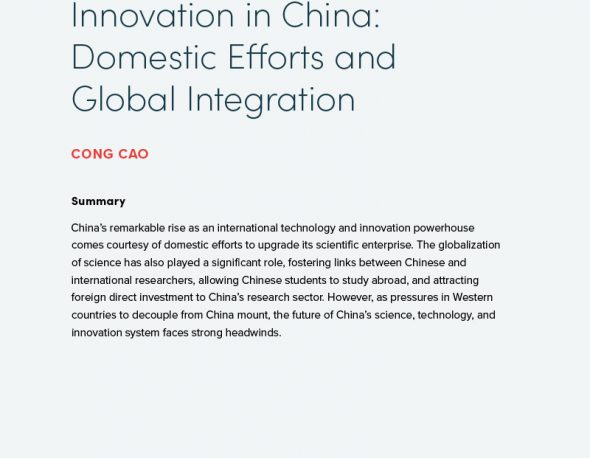 Innovation in China: Domestic Efforts and Global Integration

CONG CAO

Summary

China's remarkable rise as an international technology and innovation powerhouse comes courtesy of domestic efforts to upgrade its scientific enterprise. The globalization of science has also played a significant role, fostering links between Chinese and international researchers, allowing Chinese students to study abroad, and attracting foreign direct investment to China's research sector. However, as pressures in Western countries to decouple from China mount, the future of China's science, technology, and innovation system faces strong headwinds.